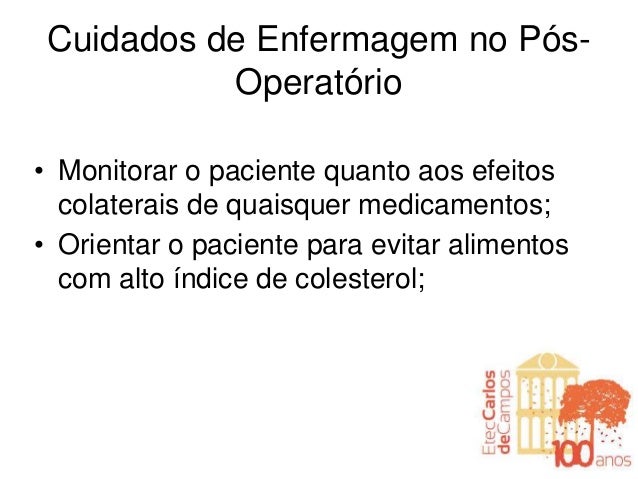 Cuidados de Enfermagem no Pós-Operatório

• Monitorar o paciente quanto aos efeitos colaterais de quaisquer medicamentos;
• Orientar o paciente para evitar alimentos com alto índice de colesterol;

EtecCarlos deCampos
100 anos